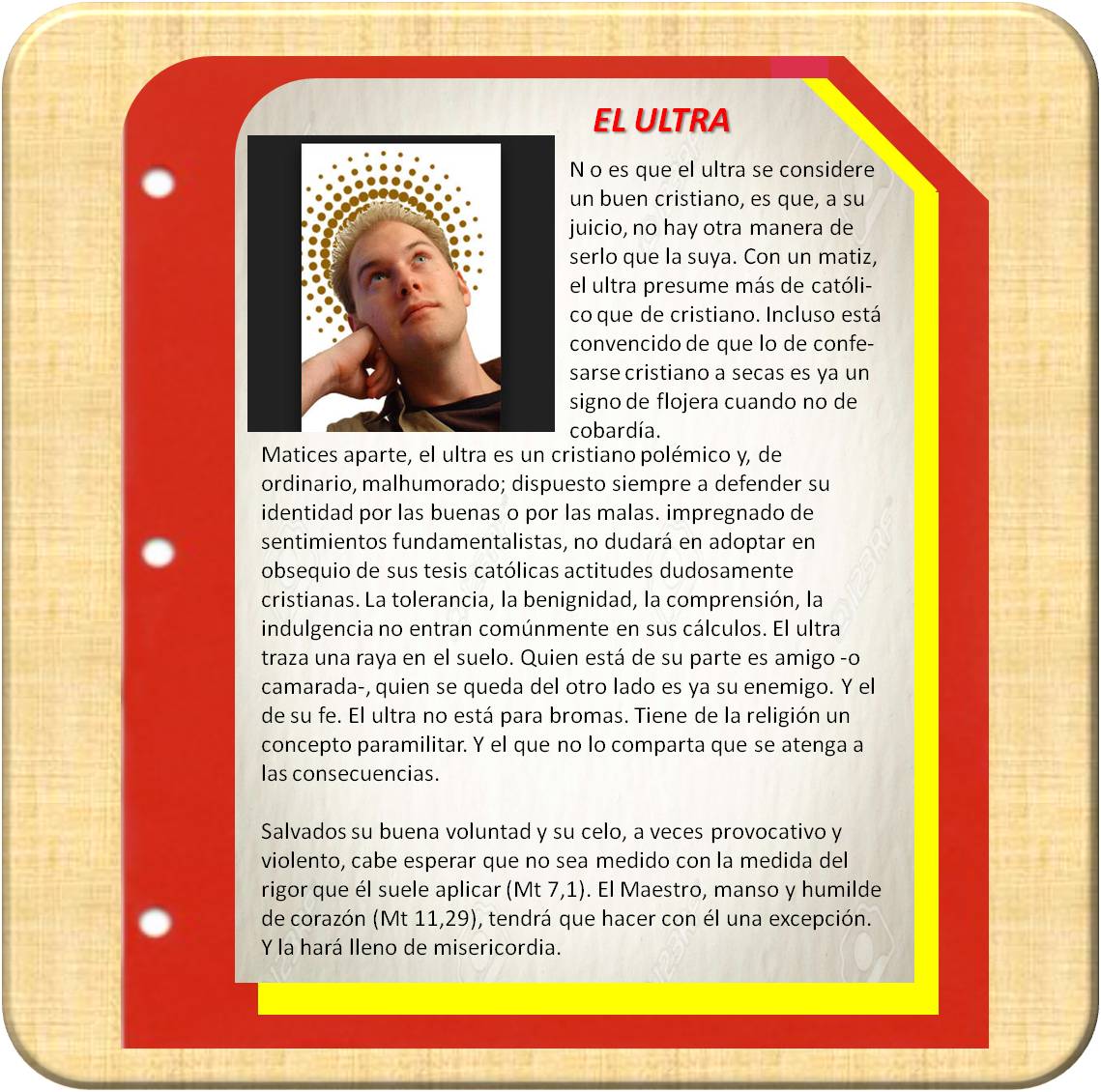 EL ULTRA

N o es que el ultra se considere un buen cristiano, es que, a su juicio, no hay otra manera de serlo que la suya. Con un matiz, el ultra presume más de católico que de cristiano. Incluso está convencido de que lo de confesarse cristiano a secas es ya un signo de flojera cuando no de cobardía.
Matices aparte, el ultra es un cristiano polémico y, de ordinario, malhumorado; dispuesto siempre a defender su identidad por las buenas o por las malas. impregnado de sentimientos fundamentalistas, no dudará en adoptar en obsequio de sus tesis católicas actitudes dudosamente cristianas. La tolerancia, la benignidad, la comprensión, la indulgencia no entran comúnmente en sus cálculos. El ultra traza una raya en el suelo. Quien está de su parte es amigo -o camarada-, quien se queda del otro lado es ya su enemigo. Y el de su fe. El ultra no está para bromas. Tiene de la religión un concepto paramilitar. Y el que no lo comparta que se atenga a las consecuencias.

Salvados su buena voluntad y su celo, a veces provocativo y violento, cabe esperar que no sea medido con la medida del rigor que él suele aplicar (Mt 7,1). El Maestro, manso y humilde de corazón (Mt 11,29), tendrá que hacer con él una excepción. Y la hará lleno de misericordia.